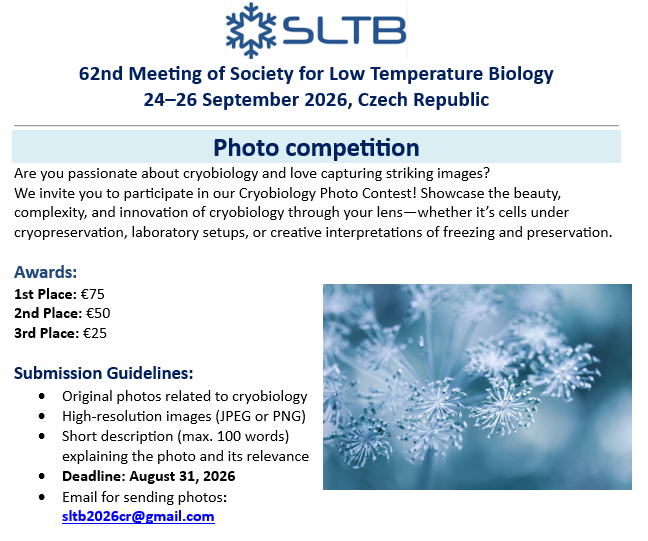 SLTB

62nd Meeting of Society for Low Temperature Biology
24–26 September 2026, Czech Republic

Photo competition

Are you passionate about cryobiology and love capturing striking images?
We invite you to participate in our Cryobiology Photo Contest! Showcase the beauty, complexity, and innovation of cryobiology through your lens—whether it's cells under cryopreservation, laboratory setups, or creative interpretations of freezing and preservation.

Awards:
1st Place: €75
2nd Place: €50
3rd Place: €25

Submission Guidelines:
• Original photos related to cryobiology
• High-resolution images (JPEG or PNG)
• Short description (max. 100 words) explaining the photo and its relevance
• Deadline: August 31, 2026
• Email for sending photos: sltb2026cr@gmail.com